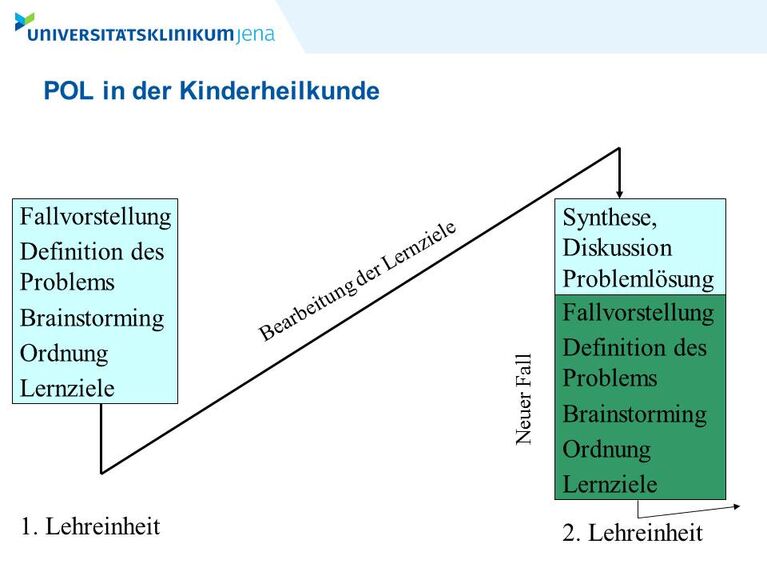 UNIVERSITÄTSKLINIKUM jena

POL in der Kinderheilkunde

Fallvorstellung
Definition des Problems
Brainstorming
Ordnung
Lernziele

Bearbeitung der Lernziele

Synthese, Diskussion
Problemlösung

Neuer Fall

Fallvorstellung
Definition des Problems
Brainstorming
Ordnung
Lernziele

1. Lehreinheit

2. Lehreinheit